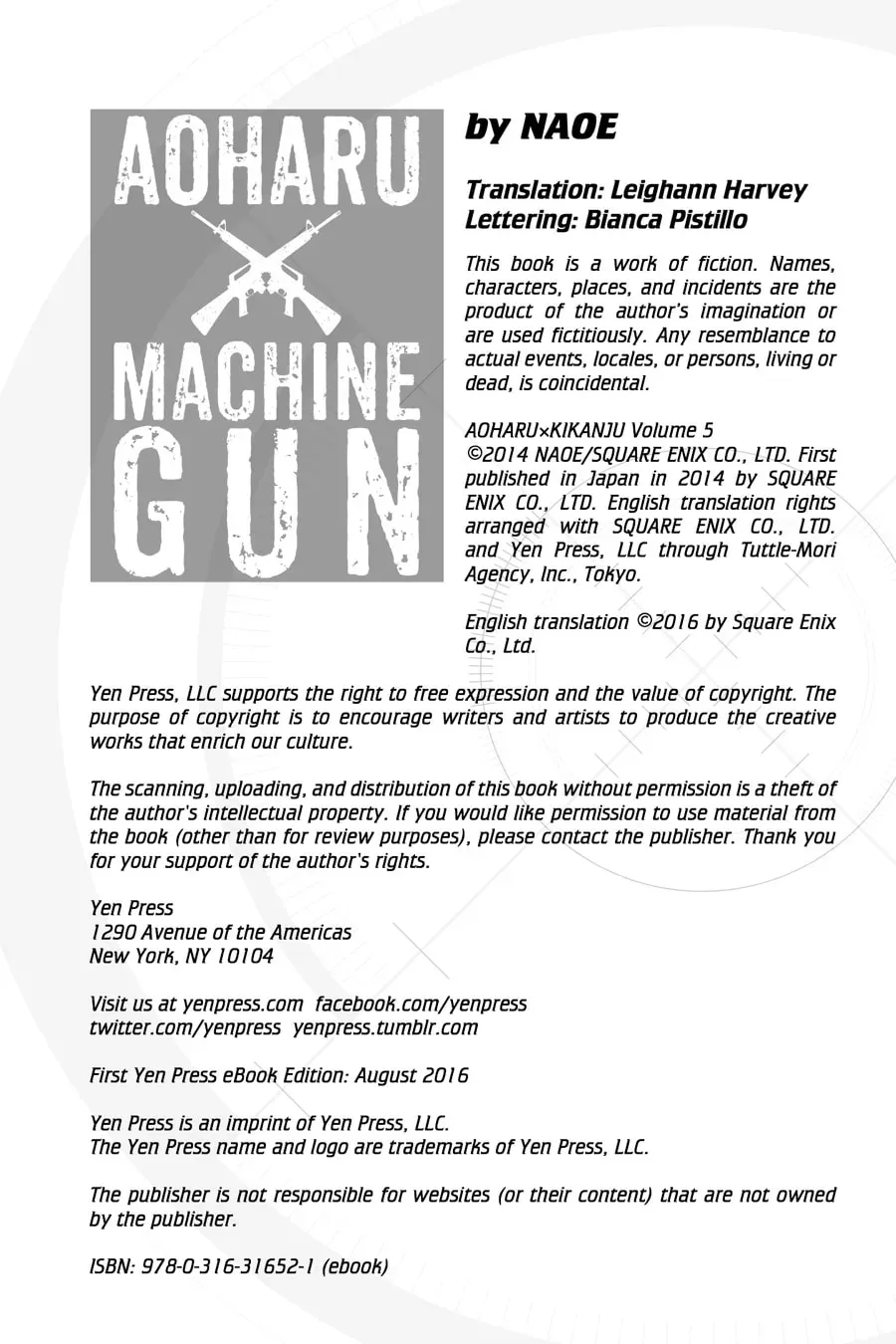 AOHARU
MACHINE
GUN

by NAOE

Translation: Leighann Harvey
Lettering: Bianca Pistillo

This book is a work of fiction. Names, characters, places, and incidents are the product of the author's imagination or are used fictitiously. Any resemblance to actual events, locales, or persons, living or dead, is coincidental.

AOHARU×KIKANJU Volume 5
©2014 NAOE/SQUARE ENIX CO., LTD. First published in Japan in 2014 by SQUARE ENIX CO., LTD. English translation rights arranged with SQUARE ENIX CO., LTD. and Yen Press, LLC through Tuttle-Mori Agency, Inc., Tokyo.

English translation ©2016 by Square Enix Co., Ltd.

Yen Press, LLC supports the right to free expression and the value of copyright. The purpose of copyright is to encourage writers and artists to produce the creative works that enrich our culture.

The scanning, uploading, and distribution of this book without permission is a theft of the author's intellectual property. If you would like permission to use material from the book (other than for review purposes), please contact the publisher. Thank you for your support of the author's rights.

Yen Press
1290 Avenue of the Americas
New York, NY 10104

Visit us at yenpress.com facebook.com/yenpress
twitter.com/yenpress yenpress.tumblr.com

First Yen Press eBook Edition: August 2016

Yen Press is an imprint of Yen Press, LLC.
The Yen Press name and logo are trademarks of Yen Press, LLC.

The publisher is not responsible for websites (or their content) that are not owned by the publisher.

ISBN: 978-0-316-31652-1 (ebook)